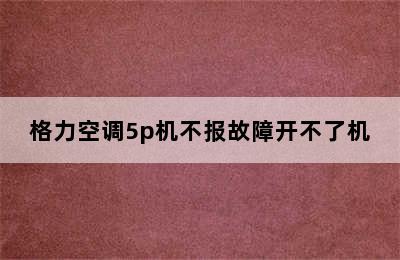 格力空调5p机不报故障开不了机